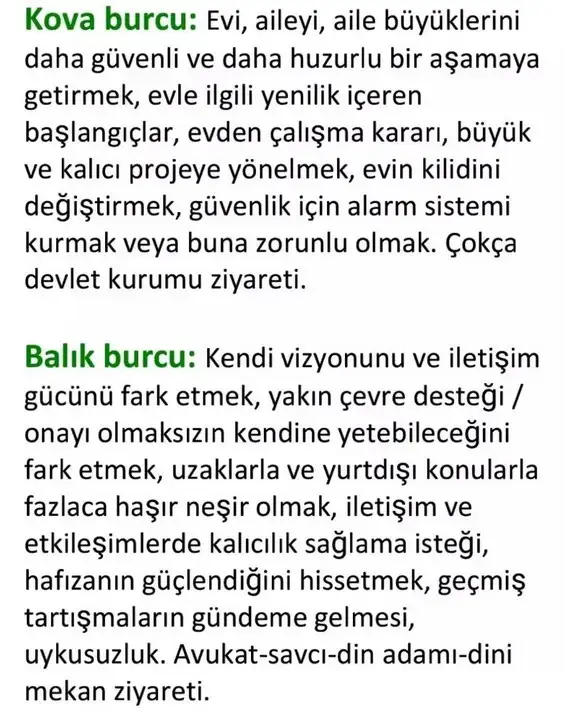 Kova burcu: Evi, aileyi, aile büyüklerini daha güvenli ve daha huzurlu bir aşamaya getirmek, evle ilgili yenilik içeren başlangıçlar, evden çalışma kararı, büyük ve kalıcı projeye yönelmek, evin kilidini değiştirmek, güvenlik için alarm sistemi kurmak veya buna zorunlu olmak. Çokça devlet kurumu ziyareti.

Balık burcu: Kendi vizyonunu ve iletişim gücünü fark etmek, yakın çevre desteği / onayı olmaksızın kendine yetebileceğini fark etmek, uzaklarla ve yurtdışı konularla fazlaca haşır neşir olmak, iletişim ve etkileşimlerde kalıcılık sağlama isteği, hafızanın güçlendiğini hissetmek, geçmiş tartışmaların gündeme gelmesi, uykusuzluk. Avukat-savcı-din adamı-dini mekan ziyareti.